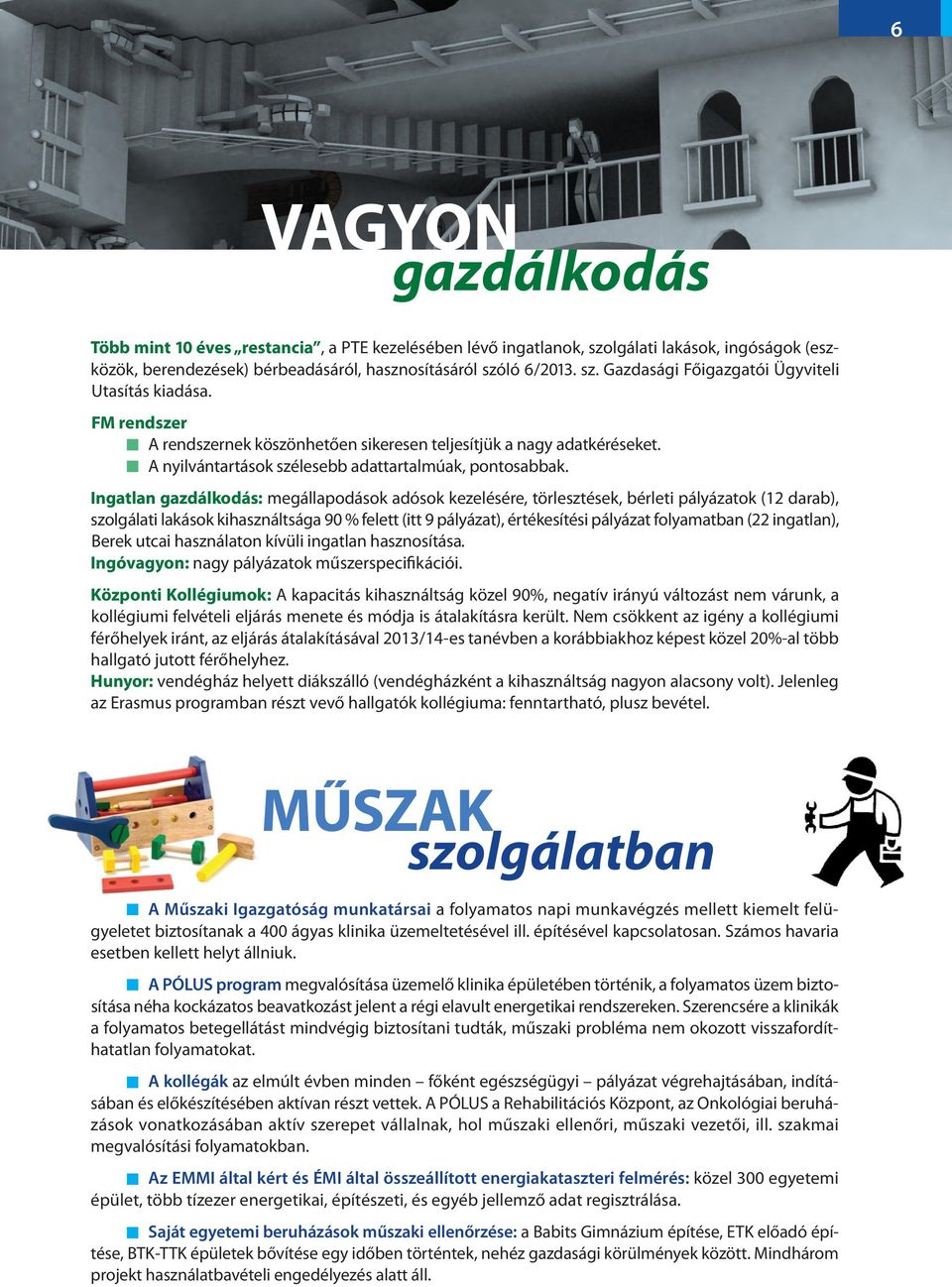 6

VAGYON
gazdálkodás

Több mint 10 éves „restancia”, a PTE kezelésében lévő ingatlanok, szolgálati lakások, ingóságok (eszközök, berendezések) bérbeadásáról, hasznosításáról szóló 6/2013. sz. Gazdasági Főigazgatói Ügyviteli Utasítás kiadása.

FM rendszer
A rendszernek köszönhetően sikeresen teljesítjük a nagy adatkéréseket.
A nyilvántartások szélesebb adattartalmúak, pontosabbak.

Ingatlan gazdálkodás: megállapodások adósok kezelésére, törlesztések, bérleti pályázatok (12 darab), szolgálati lakások kihasználtsága 90 % felett (itt 9 pályázat), értékesítési pályázat folyamatban (22 ingatlan), Berek utcai használaton kívüli ingatlan hasznosítása.
Ingóvagyon: nagy pályázatok műszerspecifikációi.

Központi Kollégiumok: A kapacitás kihasználtság közel 90%, negatív irányú változást nem várunk, a kollégiumi felvételi eljárás menete és módja is átalakításra került. Nem csökkent az igény a kollégiumi férőhelyek iránt, az eljárás átalakításával 2013/14-es tanévben a korábbiakhoz képest közel 20%-al több hallgató jutott férőhelyhez.
Hunyor: vendégház helyett diákszálló (vendégházként a kihasználtság nagyon alacsony volt). Jelenleg az Erasmus programban részt vevő hallgatók kollégiuma: fenntartható, plusz bevétel.

MŰSZAK
szolgálatban

A Műszaki Igazgatóság munkatársai a folyamatos napi munkavégzés mellett kiemelt felügyeletet biztosítanak a 400 ágyas klinika üzemeltetésével ill. építésével kapcsolatosan. Számos havaria esetben kellett helyt állniuk.

A PÓLUS program megvalósítása üzemelő klinika épületében történik, a folyamatos üzem biztosítása néha kockázatos beavatkozást jelent a régi elavult energetikai rendszereken. Szerencsére a klinikák a folyamatos betegellátást mindvégig biztosítani tudták, műszaki probléma nem okozott visszafordíthatatlan folyamatokat.

A kollégák az elmúlt évben minden – főként egészségügyi – pályázat végrehajtásában, indításában és előkészítésében aktívan részt vettek. A PÓLUS a Rehabilitációs Központ, az Onkológiai beruházások vonatkozásában aktív szerepet vállalnak, hol műszaki ellenőri, műszaki vezetői, ill. szakmai megvalósítási folyamatokban.

Az EMMI által kért és ÉMI által összeállított energiakataszteri felmérés: közel 300 egyetemi épület, több tízezer energetikai, építészeti, és egyéb jellemző adat regisztrálása.

Saját egyetemi beruházások műszaki ellenőrzése: a Babits Gimnázium építése, ETK előadó építése, BTK-TTK épületek bővítése egy időben történtek, nehéz gazdasági körülmények között. Mindhárom projekt használatbavételi engedélyezés alatt áll.